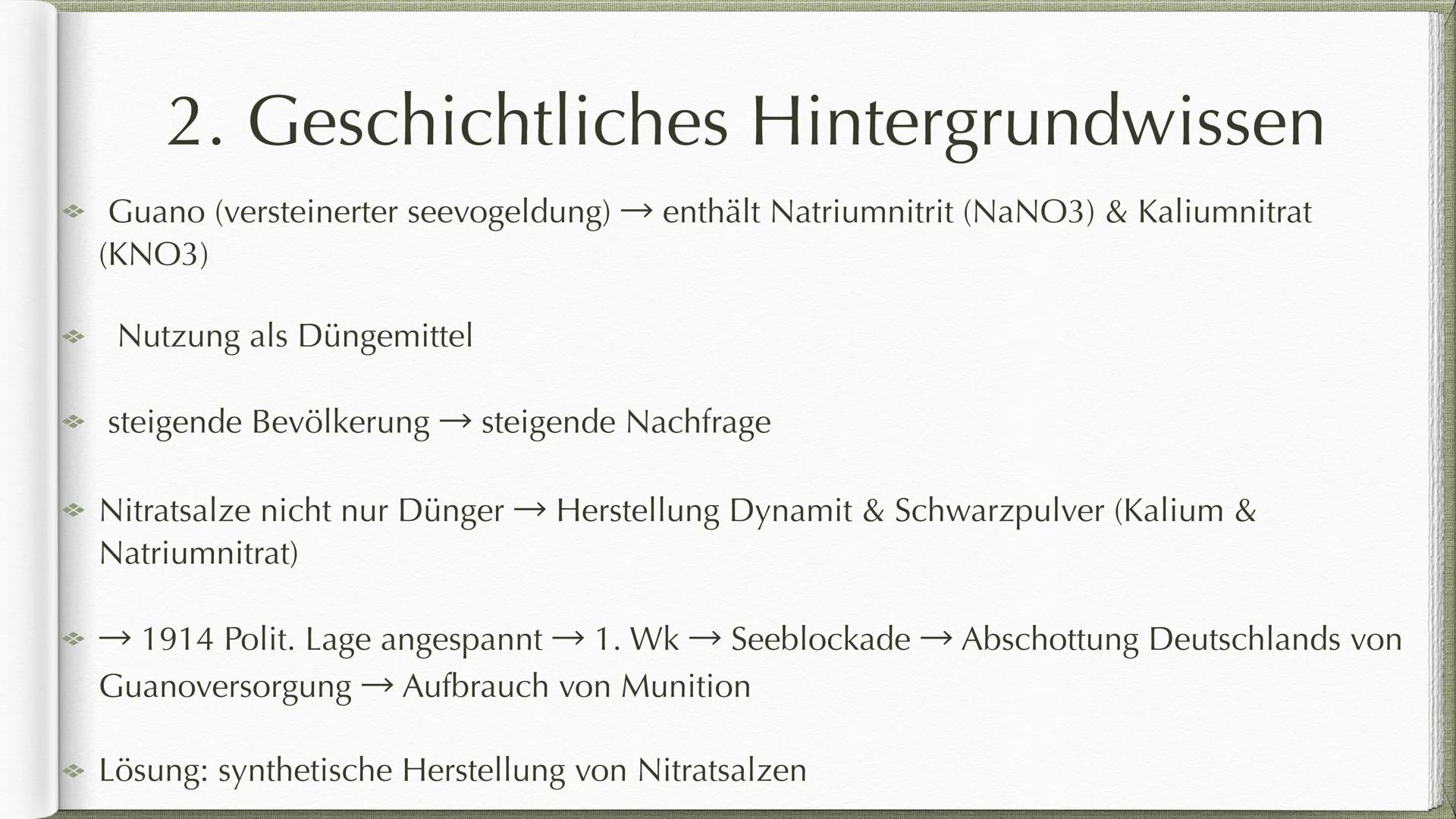 2. Geschichtliches Hintergrundwissen

Guano (versteinerter seevogeldung) → enthält Natriumnitrit (NaNO3) & Kaliumnitrat (KNO3)

Nutzung als Düngemittel

steigende Bevölkerung → steigende Nachfrage

Nitratsalze nicht nur Dünger → Herstellung Dynamit & Schwarzpulver (Kalium & Natriumnitrat)

→ 1914 Polit. Lage angespannt → 1. Wk → Seeblockade → Abschottung Deutschlands von Guanoversorgung → Aufbrauch von Munition

Lösung: synthetische Herstellung von Nitratsalzen